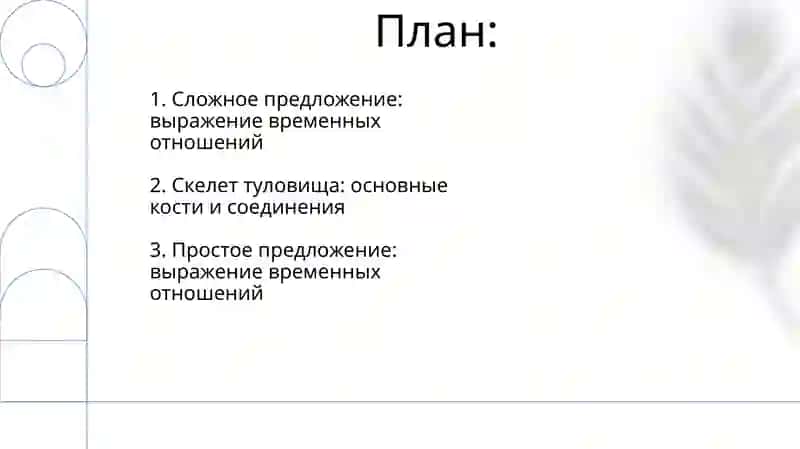 План:

1. Сложное предложение: выражение временных отношений

2. Скелет туловища: основные кости и соединения

3. Простое предложение: выражение временных отношений